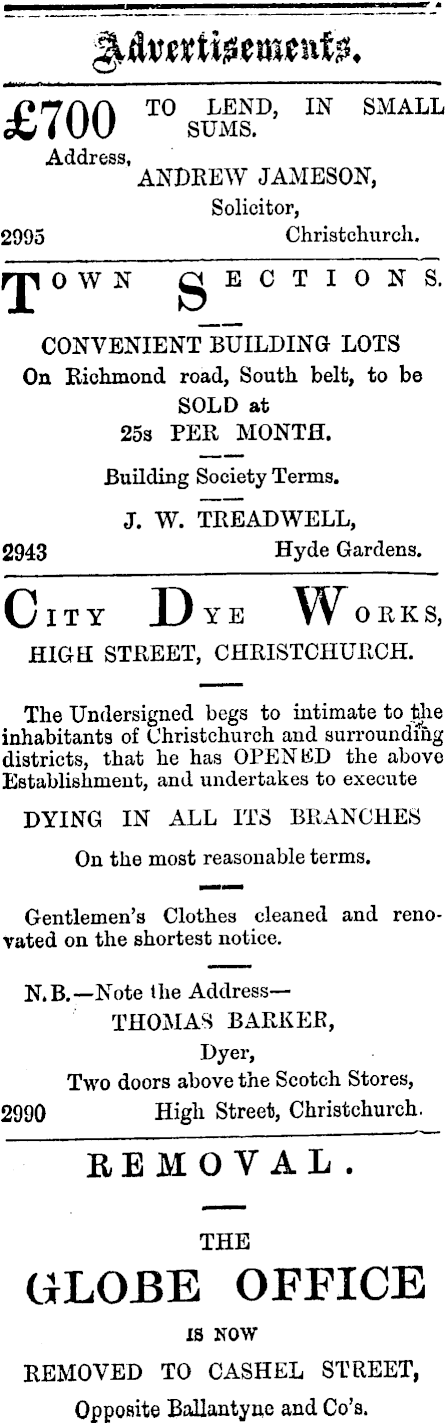 Advertisements.

£700 TO LEND, IN SMALL SUMS.

Address, ANDREW JAMESON, Solicitor,

2995 Christchurch.

TOWN SECTIONS.

CONVENIENT BUILDING LOTS

On Richmond road, South belt, to be SOLD at 25s PER MONTH.

Building Society Terms.

J. W. TREADWELL,

2943 Hyde Gardens.

CITY DYE WORKS,

HIGH STREET, CHRISTCHURCH.

The Undersigned begs to intimate to the inhabitants of Christchurch and surrounding districts, that he has OPENED the above Establishment, and undertakes to execute

DYING IN ALL ITS BRANCHES

On the most reasonable terms.

Gentlemen's Clothes cleaned and renovated on the shortest notice.

N.B.—Note the Address—

THOMAS BARKER,

Dyer,

Two doors above the Scotch Stores,

2990 High Street, Christchurch.

REMOVAL.

THE

GLOBE OFFICE

IS NOW

REMOVED TO CASHEL STREET,

Opposite Ballantyne and Co's.